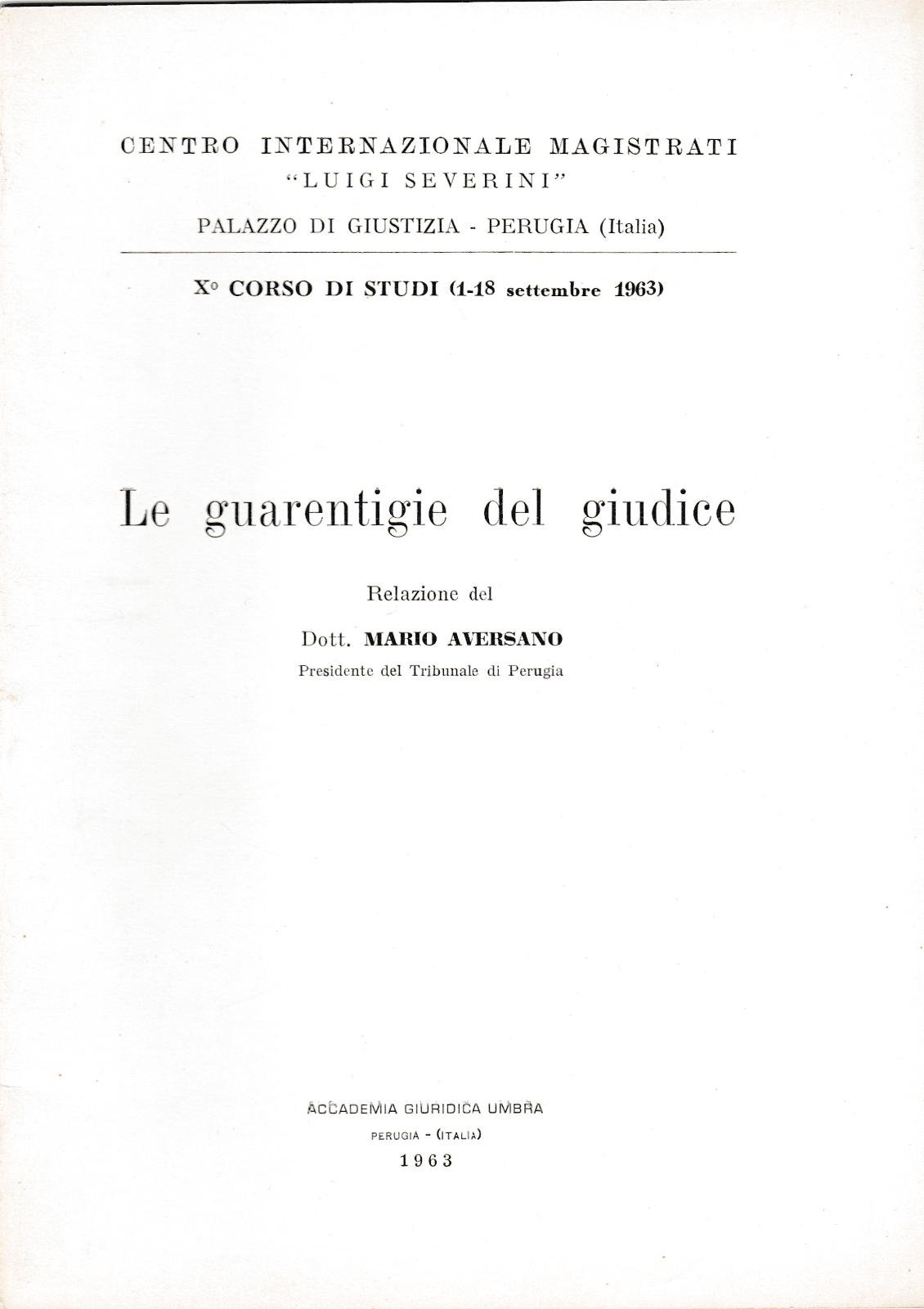 CENTRO INTERNAZIONALE MAGISTRATI
"LUIGI SEVERINI"
PALAZZO DI GIUSTIZIA - PERUGIA (Italia)

X° CORSO DI STUDI (1-18 settembre 1963)

Le guarentigie del giudice

Relazione del

Dott. MARIO AVERSANO
Presidente del Tribunale di Perugia

ACCADEMIA GIURIDICA UMBRA
PERUGIA - (ITALIA)
1963